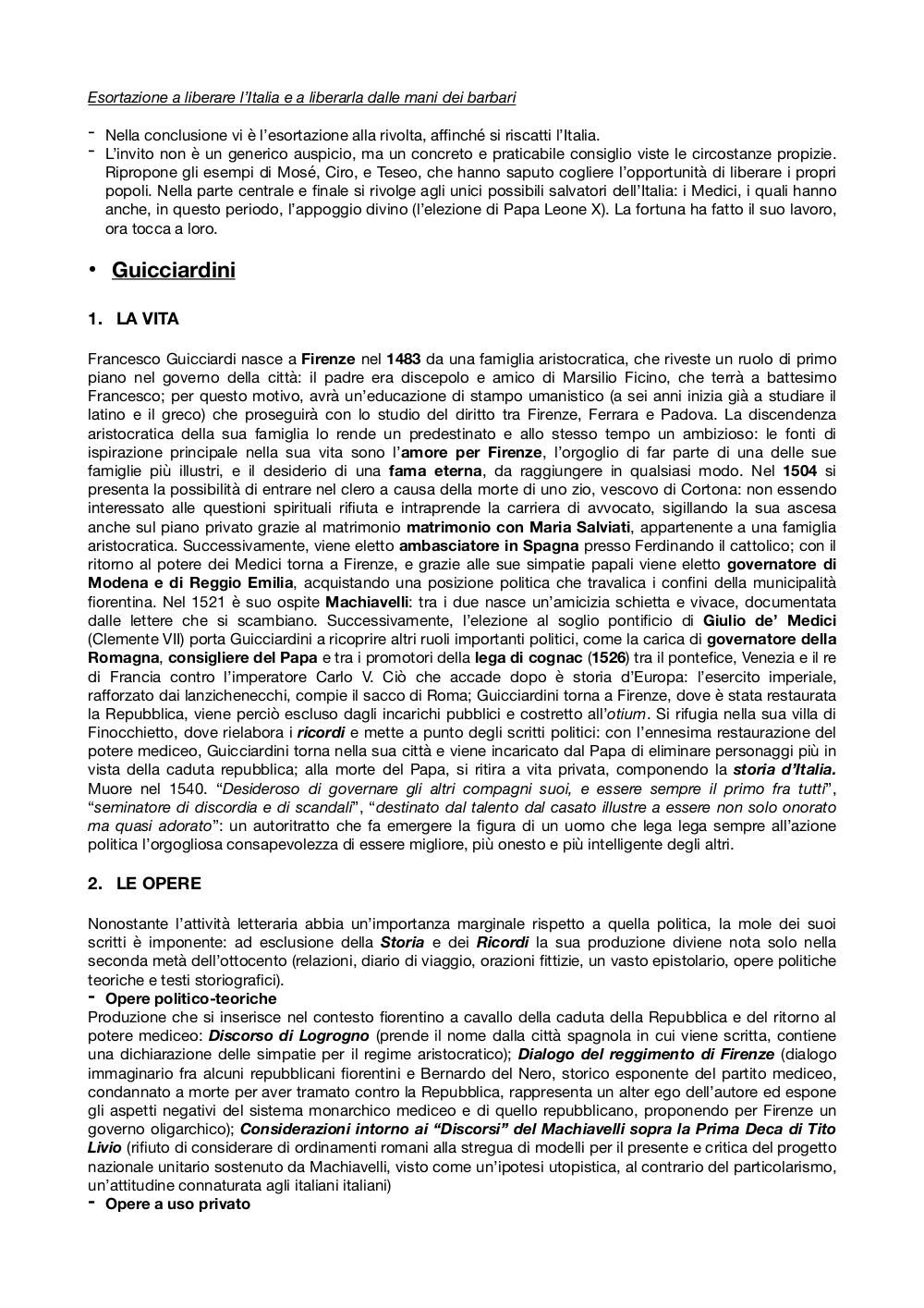 Esortazione a liberare l'Italia e a liberarla dalle mani dei barbari

- Nella conclusione vi è l'esortazione alla rivolta, affinché si riscatti l'Italia.
- L'invito non è un generico auspicio, ma un concreto e praticabile consiglio viste le circostanze propizie. Ripropone gli esempi di Mosé, Ciro, e Teseo, che hanno saputo cogliere l'opportunità di liberare i propri popoli. Nella parte centrale e finale si rivolge agli unici possibili salvatori dell'Italia: i Medici, i quali hanno anche, in questo periodo, l'appoggio divino (l'elezione di Papa Leone X). La fortuna ha fatto il suo lavoro, ora tocca a loro.

• Guicciardini

1. LA VITA

Francesco Guicciardi nasce a Firenze nel 1483 da una famiglia aristocratica, che riveste un ruolo di primo piano nel governo della città: il padre era discepolo e amico di Marsilio Ficino, che terrà a battesimo Francesco; per questo motivo, avrà un'educazione di stampo umanistico (a sei anni inizia già a studiare il latino e il greco) che proseguirà con lo studio del diritto tra Firenze, Ferrara e Padova. La discendenza aristocratica della sua famiglia lo rende un predestinato e allo stesso tempo un ambizioso: le fonti di ispirazione principale nella sua vita sono l'amore per Firenze, l'orgoglio di far parte di una delle sue famiglie più illustri, e il desiderio di una fama eterna, da raggiungere in qualsiasi modo. Nel 1504 si presenta la possibilità di entrare nel clero a causa della morte di uno zio, vescovo di Cortona: non essendo interessato alle questioni spirituali rifiuta e intraprende la carriera di avvocato, sigillando la sua ascesa anche sul piano privato grazie al matrimonio matrimonio con Maria Salviati, appartenente a una famiglia aristocratica. Successivamente, viene eletto ambasciatore in Spagna presso Ferdinando il cattolico; con il ritorno al potere dei Medici torna a Firenze, e grazie alle sue simpatie papali viene eletto governatore di Modena e di Reggio Emilia, acquistando una posizione politica che travalica i confini della municipalità fiorentina. Nel 1521 è suo ospite Machiavelli: tra i due nasce un'amicizia schietta e vivace, documentata dalle lettere che si scambiano. Successivamente, l'elezione al soglio pontificio di Giulio de' Medici (Clemente VII) porta Guicciardini a ricoprire altri ruoli importanti politici, come la carica di governatore della Romagna, consigliere del Papa e tra i promotori della lega di cognac (1526) tra il pontefice, Venezia e il re di Francia contro l'imperatore Carlo V. Ciò che accade dopo è storia d'Europa: l'esercito imperiale, rafforzato dai lanzichenecchi, compie il sacco di Roma; Guicciardini torna a Firenze, dove è stata restaurata la Repubblica, viene perciò escluso dagli incarichi pubblici e costretto all'otium. Si rifugia nella sua villa di Finocchietto, dove rielabora i ricordi e mette a punto degli scritti politici: con l'ennesima restaurazione del potere mediceo, Guicciardini torna nella sua città e viene incaricato dal Papa di eliminare personaggi più in vista della caduta repubblica; alla morte del Papa, si ritira a vita privata, componendo la storia d'Italia. Muore nel 1540. "Desideroso di governare gli altri compagni suoi, e essere sempre il primo fra tutti", "seminatore di discordia e di scandali", "destinato dal talento dal casato illustre a essere non solo onorato ma quasi adorato": un autoritratto che fa emergere la figura di un uomo che lega lega sempre all'azione politica l'orgogliosa consapevolezza di essere migliore, più onesto e più intelligente degli altri.

2. LE OPERE

Nonostante l'attività letteraria abbia un'importanza marginale rispetto a quella politica, la mole dei suoi scritti è imponente: ad esclusione della Storia e dei Ricordi la sua produzione diviene nota solo nella seconda metà dell'ottocento (relazioni, diario di viaggio, orazioni fittizie, un vasto epistolario, opere politiche teoriche e testi storiografici).
- Opere politico-teoriche
Produzione che si inserisce nel contesto fiorentino a cavallo della caduta della Repubblica e del ritorno al potere mediceo: Discorso di Logrogno (prende il nome dalla città spagnola in cui viene scritta, contiene una dichiarazione delle simpatie per il regime aristocratico); Dialogo del reggimento di Firenze (dialogo immaginario fra alcuni repubblicani fiorentini e Bernardo del Nero, storico esponente del partito mediceo, condannato a morte per aver tramato contro la Repubblica, rappresenta un alter ego dell'autore ed espone gli aspetti negativi del sistema monarchico mediceo e di quello repubblicano, proponendo per Firenze un governo oligarchico); Considerazioni intorno ai "Discorsi" del Machiavelli sopra la Prima Deca di Tito Livio (rifiuto di considerare di ordinamenti romani alla stregua di modelli per il presente e critica del progetto nazionale unitario sostenuto da Machiavelli, visto come un'ipotesi utopistica, al contrario del particolarismo, un'attitudine connaturata agli italiani italiani)
- Opere a uso privato